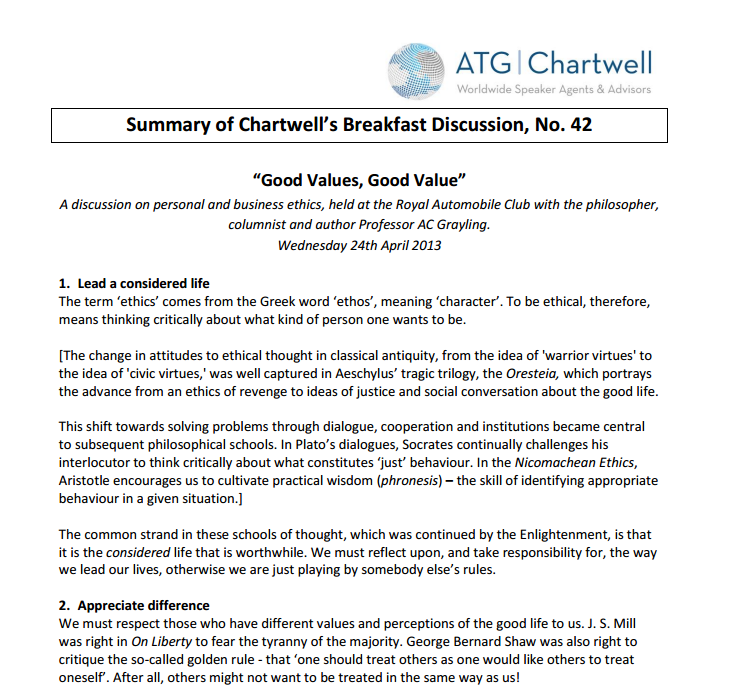 ATG | Chartwell
Worldwide Speaker Agents & Advisors

Summary of Chartwell's Breakfast Discussion, No. 42

"Good Values, Good Value"

A discussion on personal and business ethics, held at the Royal Automobile Club with the philosopher, columnist and author Professor AC Grayling.
Wednesday 24th April 2013

1. Lead a considered life
The term 'ethics' comes from the Greek word 'ethos', meaning 'character'. To be ethical, therefore, means thinking critically about what kind of person one wants to be.

[The change in attitudes to ethical thought in classical antiquity, from the idea of 'warrior virtues' to the idea of 'civic virtues,' was well captured in Aeschylus' tragic trilogy, the Oresteia, which portrays the advance from an ethics of revenge to ideas of justice and social conversation about the good life.

This shift towards solving problems through dialogue, cooperation and institutions became central to subsequent philosophical schools. In Plato's dialogues, Socrates continually challenges his interlocutor to think critically about what constitutes 'just' behaviour. In the Nicomachean Ethics, Aristotle encourages us to cultivate practical wisdom (phronesis) – the skill of identifying appropriate behaviour in a given situation.]

The common strand in these schools of thought, which was continued by the Enlightenment, is that it is the considered life that is worthwhile. We must reflect upon, and take responsibility for, the way we lead our lives, otherwise we are just playing by somebody else's rules.

2. Appreciate difference
We must respect those who have different values and perceptions of the good life to us. J. S. Mill was right in On Liberty to fear the tyranny of the majority. George Bernard Shaw was also right to critique the so-called golden rule - that 'one should treat others as one would like others to treat oneself'. After all, others might not want to be treated in the same way as us!